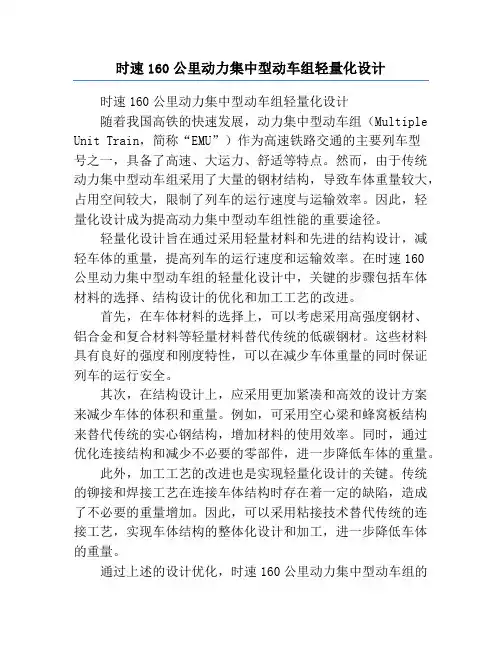 时速 160 公里动力集中型动车组轻量化设计

时速 160 公里动力集中型动车组轻量化设计

随着我国高铁的快速发展，动力集中型动车组（Multiple Unit Train，简称“EMU”）作为高速铁路交通的主要列车型号之一，具备了高速、大运力、舒适等特点。然而，由于传统动力集中型动车组采用了大量的钢材结构，导致车体重量较大，占用空间较大，限制了列车的运行速度与运输效率。因此，轻量化设计成为提高动力集中型动车组性能的重要途径。

轻量化设计旨在通过采用轻量材料和先进的结构设计，减轻车体的重量，提高列车的运行速度和运输效率。在时速 160 公里动力集中型动车组的轻量化设计中，关键的步骤包括车体材料的选择、结构设计的优化和加工工艺的改进。

首先，在车体材料的选择上，可以考虑采用高强度钢材、铝合金和复合材料等轻量材料替代传统的低碳钢材。这些材料具有良好的强度和刚度特性，可以在减少车体重量的同时保证列车的运行安全。

其次，在结构设计上，应采用更加紧凑和高效的设计方案来减少车体的体积和重量。例如，可采用空心梁和蜂窝板结构来替代传统的实心钢结构，增加材料的使用效率。同时，通过优化连接结构和减少不必要的零部件，进一步降低车体的重量。

此外，加工工艺的改进也是实现轻量化设计的关键。传统的铆接和焊接工艺在连接车体结构时存在着一定的缺陷，造成了不必要的重量增加。因此，可以采用粘接技术替代传统的连接工艺，实现车体结构的整体化设计和加工，进一步降低车体的重量。

通过上述的设计优化，时速 160 公里动力集中型动车组的